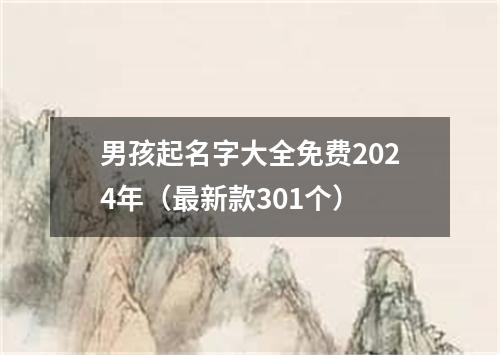 男孩起名字大全免费2024年（最新款301个）